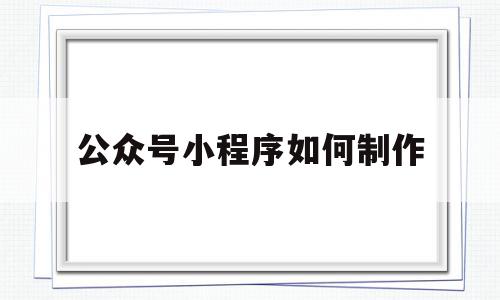 公众号小程序如何制作